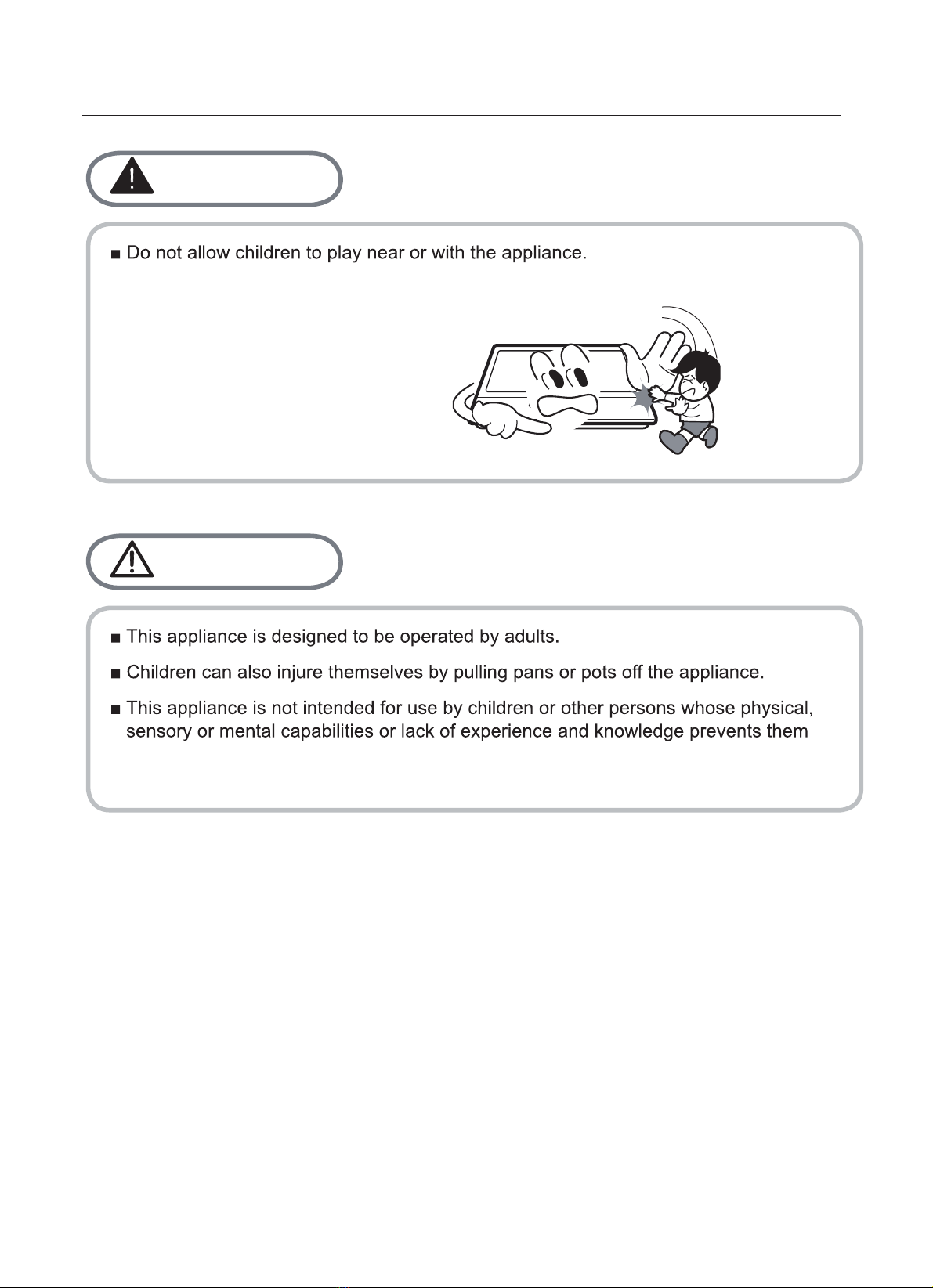 ■ Do not allow children to play near or with the appliance.

■ This appliance is designed to be operated by adults.

■ Children can also injure themselves by pulling pans or pots off the appliance.

■ This appliance is not intended for use by children or other persons whose physical, sensory or mental capabilities or lack of experience and knowledge prevents them